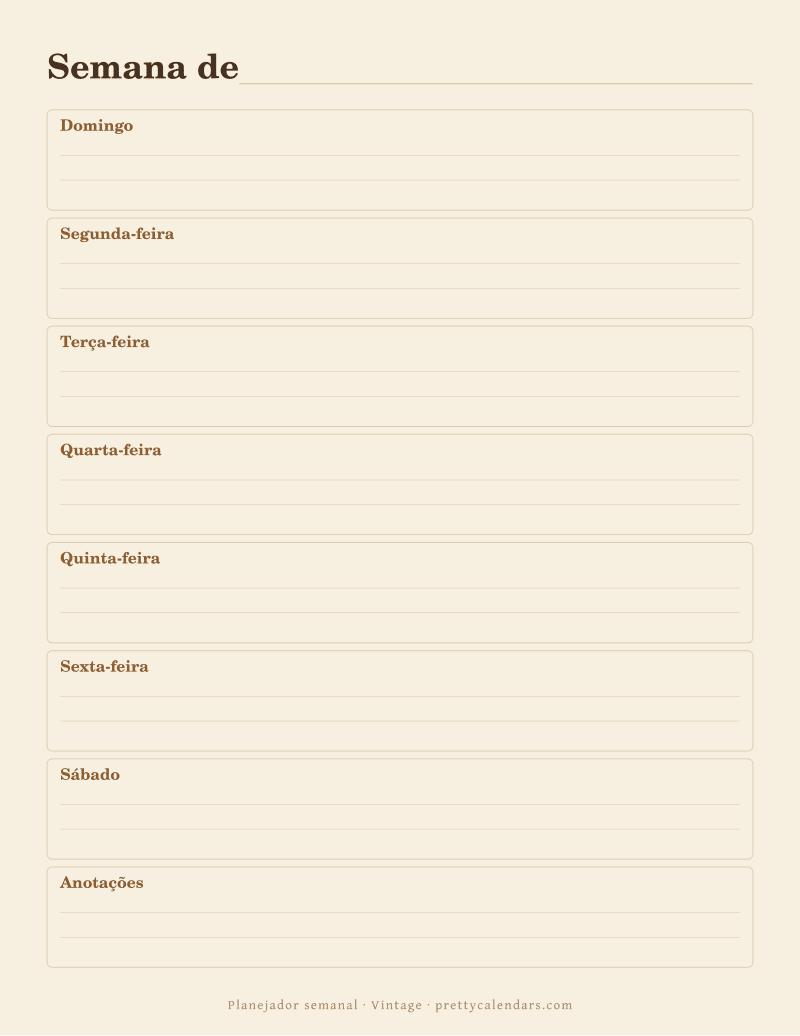 Semana de

Domingo

Segunda-feira

Terça-feira

Quarta-feira

Quinta-feira

Sexta-feira

Sábado

Anotações

Planejador semanal · Vintage · prettycalendars.com